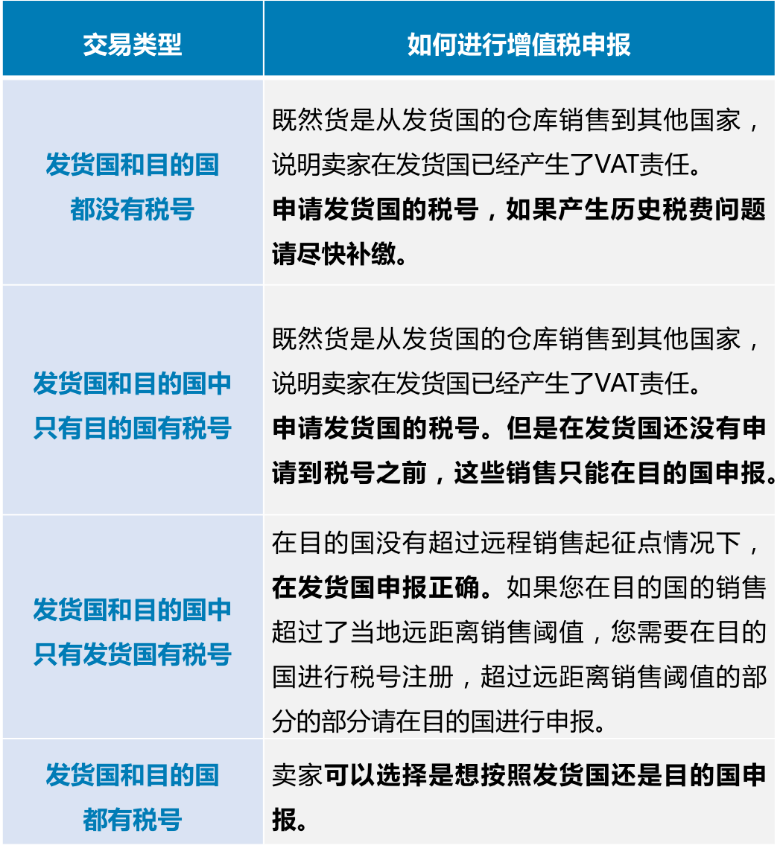 | 交易类型 | 如何进行增值税申报 |
|---|---|
| 发货国和目的国都没有税号 | 既然货是从发货国的仓库销售到其他国家，说明卖家在发货国已经产生了VAT责任。申请发货国的税号，如果产生历史税费问题请尽快补缴。 |
| 发货国和目的国中只有目的国有税号 | 既然货是从发货国的仓库销售到其他国家，说明卖家在发货国已经产生了VAT责任。申请发货国的税号。但是在发货国还没有申请到税号之前，这些销售只能在目的国申报。 |
| 发货国和目的国中只有发货国有税号 | 在目的国没有超过远程销售起征点情况下，在发货国申报正确。如果您在目的国的销售超过了当地远距离销售阈值，您需要在目的国进行税号注册，超过远距离销售阈值的部分的部分请在目的国进行申报。 |
| 发货国和目的国都有税号 | 卖家可以选择是想按照发货国还是目的国申报。 |